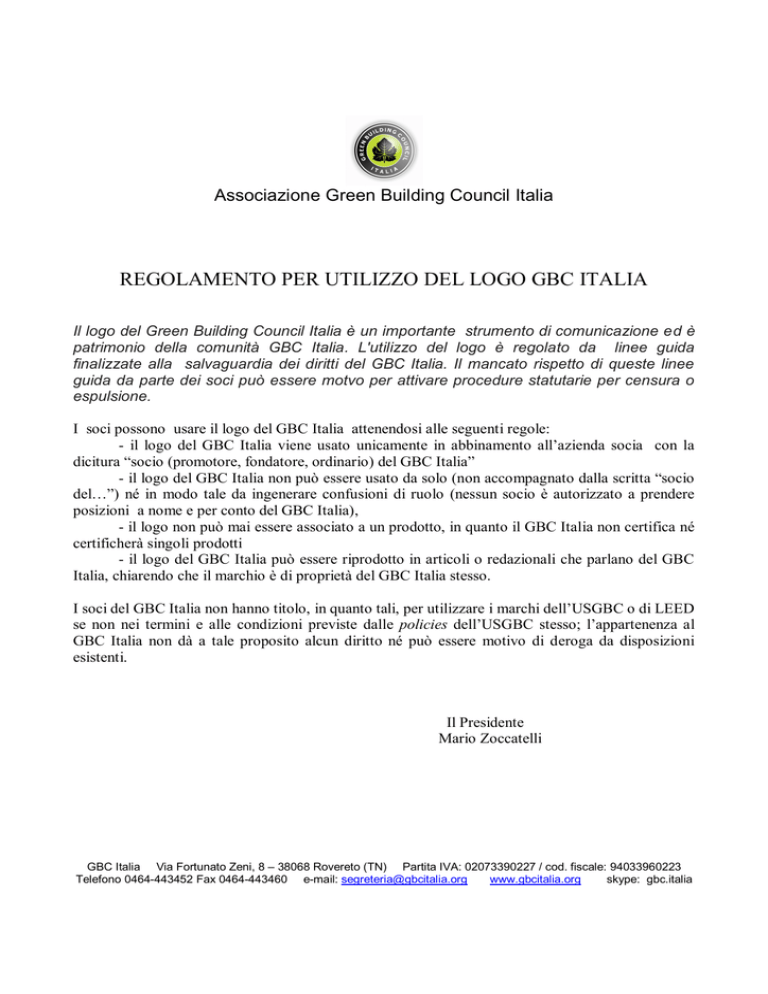 GREEN BUILDING COUNCIL ITALIA

Associazione Green Building Council Italia

REGOLAMENTO PER UTILIZZO DEL LOGO GBC ITALIA

Il logo del Green Building Council Italia è un importante strumento di comunicazione ed è patrimonio della comunità GBC Italia. L'utilizzo del logo è regolato da linee guida finalizzate alla salvaguardia dei diritti del GBC Italia. Il mancato rispetto di queste linee guida da parte dei soci può essere motvo per attivare procedure statutarie per censura o espulsione.

I soci possono usare il logo del GBC Italia attenendosi alle seguenti regole:
- il logo del GBC Italia viene usato unicamente in abbinamento all'azienda socia con la dicitura "socio (promotore, fondatore, ordinario) del GBC Italia"
- il logo del GBC Italia non può essere usato da solo (non accompagnato dalla scritta "socio del…") né in modo tale da ingenerare confusioni di ruolo (nessun socio è autorizzato a prendere posizioni a nome e per conto del GBC Italia),
- il logo non può mai essere associato a un prodotto, in quanto il GBC Italia non certifica né certificherà singoli prodotti
- il logo del GBC Italia può essere riprodotto in articoli o redazionali che parlano del GBC Italia, chiarendo che il marchio è di proprietà del GBC Italia stesso.

I soci del GBC Italia non hanno titolo, in quanto tali, per utilizzare i marchi dell'USGBC o di LEED se non nei termini e alle condizioni previste dalle policies dell'USGBC stesso; l'appartenenza al GBC Italia non dà a tale proposito alcun diritto né può essere motivo di deroga da disposizioni esistenti.

Il Presidente
Mario Zoccatelli

GBC Italia Via Fortunato Zeni, 8 – 38068 Rovereto (TN) Partita IVA: 02073390227 / cod. fiscale: 94033960223
Telefono 0464-443452 Fax 0464-443460 e-mail: segreteria@gbcitalia.org www.gbcitalia.org skype: gbc.italia